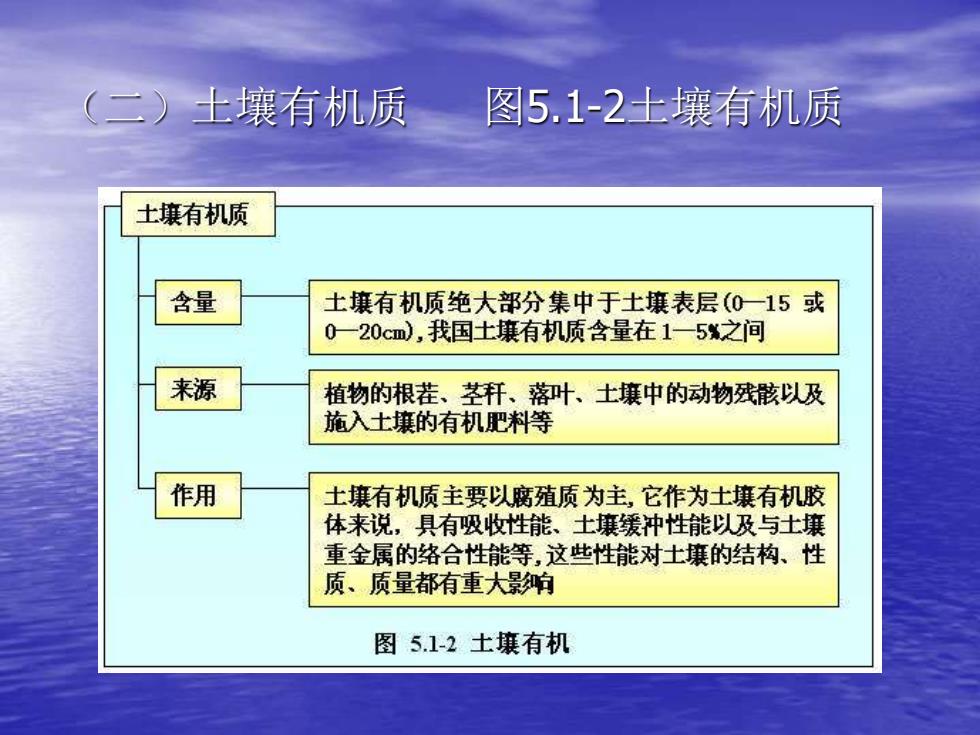 （二）土壤有机质　　图5.1-2土壤有机质

土壤有机质

含量

土壤有机质绝大部分集中于土壤表层(0—15 或 0—20cm)，我国土壤有机质含量在 1—5%之间

来源

植物的根茬、茎秆、落叶、土壤中的动物残骸以及施入土壤的有机肥料等

作用

土壤有机质主要以腐殖质为主，它作为土壤有机胶体来说，具有吸收性能、土壤缓冲性能以及与土壤重金属的络合性能等，这些性能对土壤的结构、性质、质量都有重大影响

图 5.1-2 土壤有机